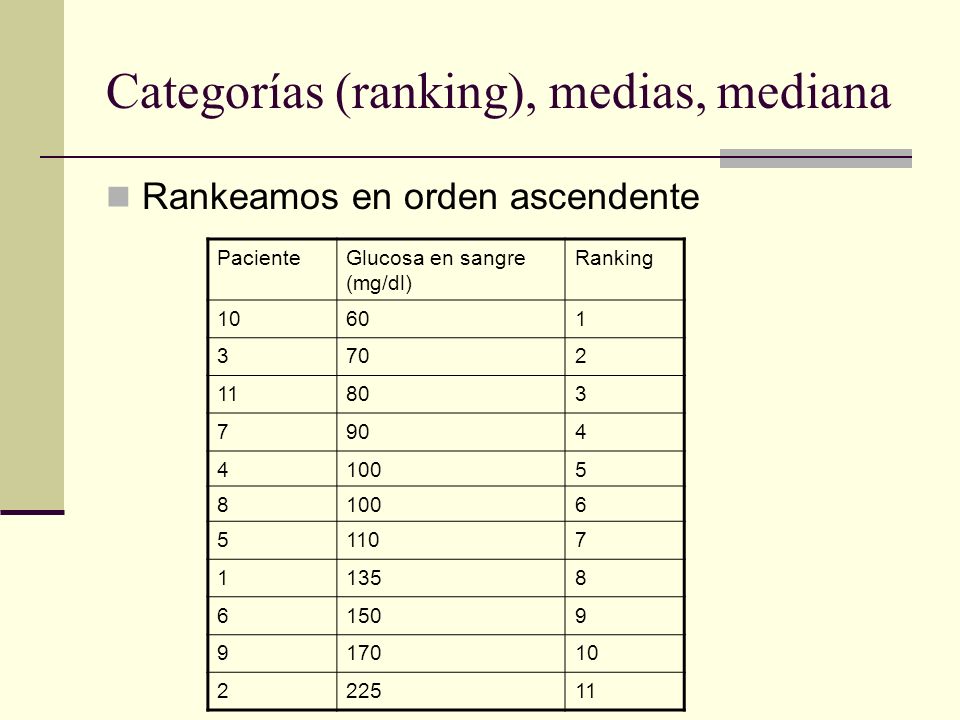 Categorías (ranking), medias, mediana

Rankeamos en orden ascendente

| Paciente | Glucosa en sangre (mg/dl) | Ranking |
|---|---|---|
| 10 | 60 | 1 |
| 3 | 70 | 2 |
| 11 | 80 | 3 |
| 7 | 90 | 4 |
| 4 | 100 | 5 |
| 8 | 100 | 6 |
| 5 | 110 | 7 |
| 1 | 135 | 8 |
| 6 | 150 | 9 |
| 9 | 170 | 10 |
| 2 | 225 | 11 |